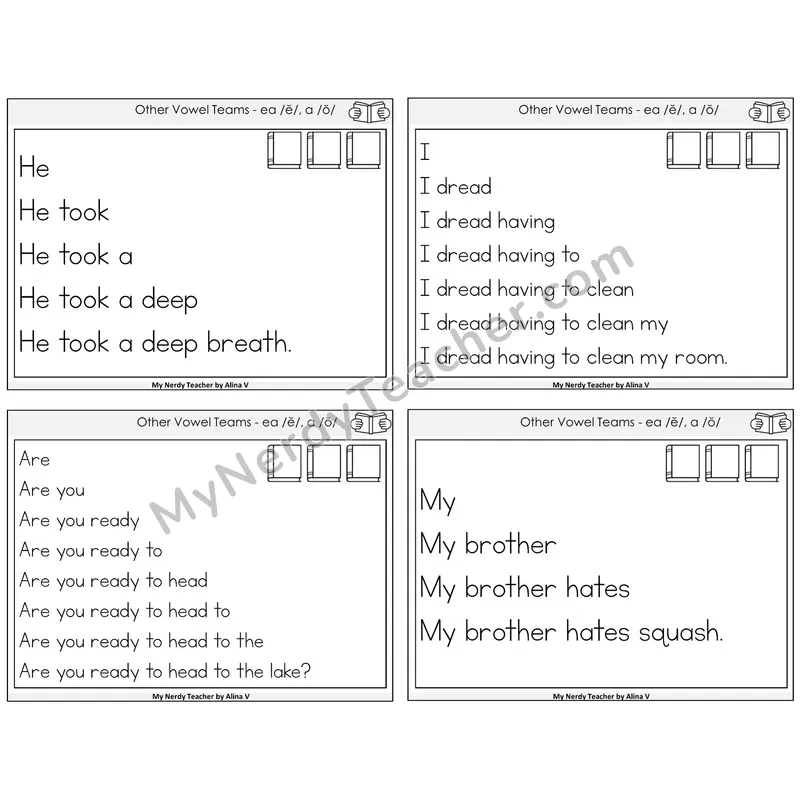 Other Vowel Teams - ea /ĕ/, a /ŏ/

He
He took
He took a
He took a deep
He took a deep breath.

My Nerdy Teacher by Alina V

Other Vowel Teams - ea /ĕ/, a /ŏ/

I
I dread
I dread having
I dread having to
I dread having to clean
I dread having to clean my
I dread having to clean my room.

My Nerdy Teacher by Alina V

Other Vowel Teams - ea /ĕ/, a /ŏ/

Are
Are you
Are you ready
Are you ready to
Are you ready to head
Are you ready to head to
Are you ready to head to the
Are you ready to head to the lake?

My Nerdy Teacher by Alina V

Other Vowel Teams - ea /ĕ/, a /ŏ/

My
My brother
My brother hates
My brother hates squash.

My Nerdy Teacher by Alina V

MyNerdyTeacher.com